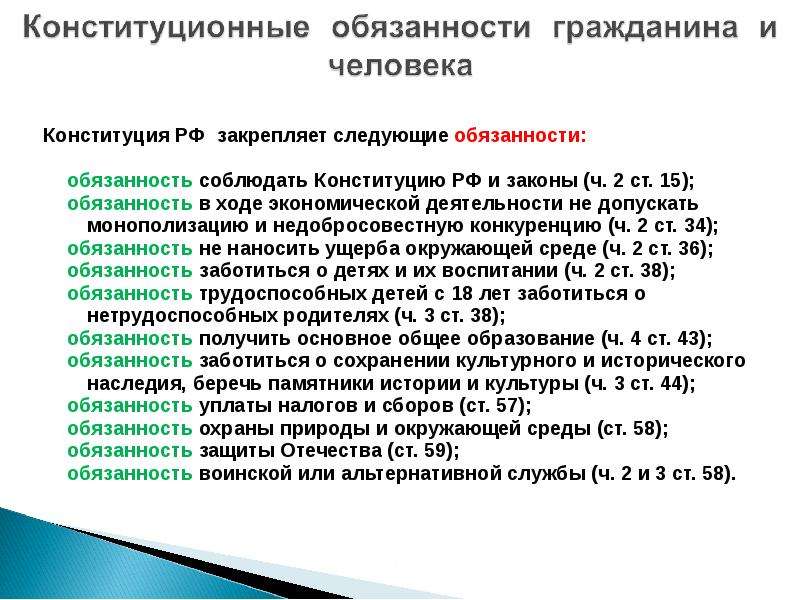 Конституционные обязанности гражданина и человека

Конституция РФ закрепляет следующие обязанности:

обязанность соблюдать Конституцию РФ и законы (ч. 2 ст. 15);
обязанность в ходе экономической деятельности не допускать монополизацию и недобросовестную конкуренцию (ч. 2 ст. 34);
обязанность не наносить ущерба окружающей среде (ч. 2 ст. 36);
обязанность заботиться о детях и их воспитании (ч. 2 ст. 38);
обязанность трудоспособных детей с 18 лет заботиться о нетрудоспособных родителях (ч. 3 ст. 38);
обязанность получить основное общее образование (ч. 4 ст. 43);
обязанность заботиться о сохранении культурного и исторического наследия, беречь памятники истории и культуры (ч. 3 ст. 44);
обязанность уплаты налогов и сборов (ст. 57);
обязанность охраны природы и окружающей среды (ст. 58);
обязанность защиты Отечества (ст. 59);
обязанность воинской или альтернативной службы (ч. 2 и 3 ст. 58).